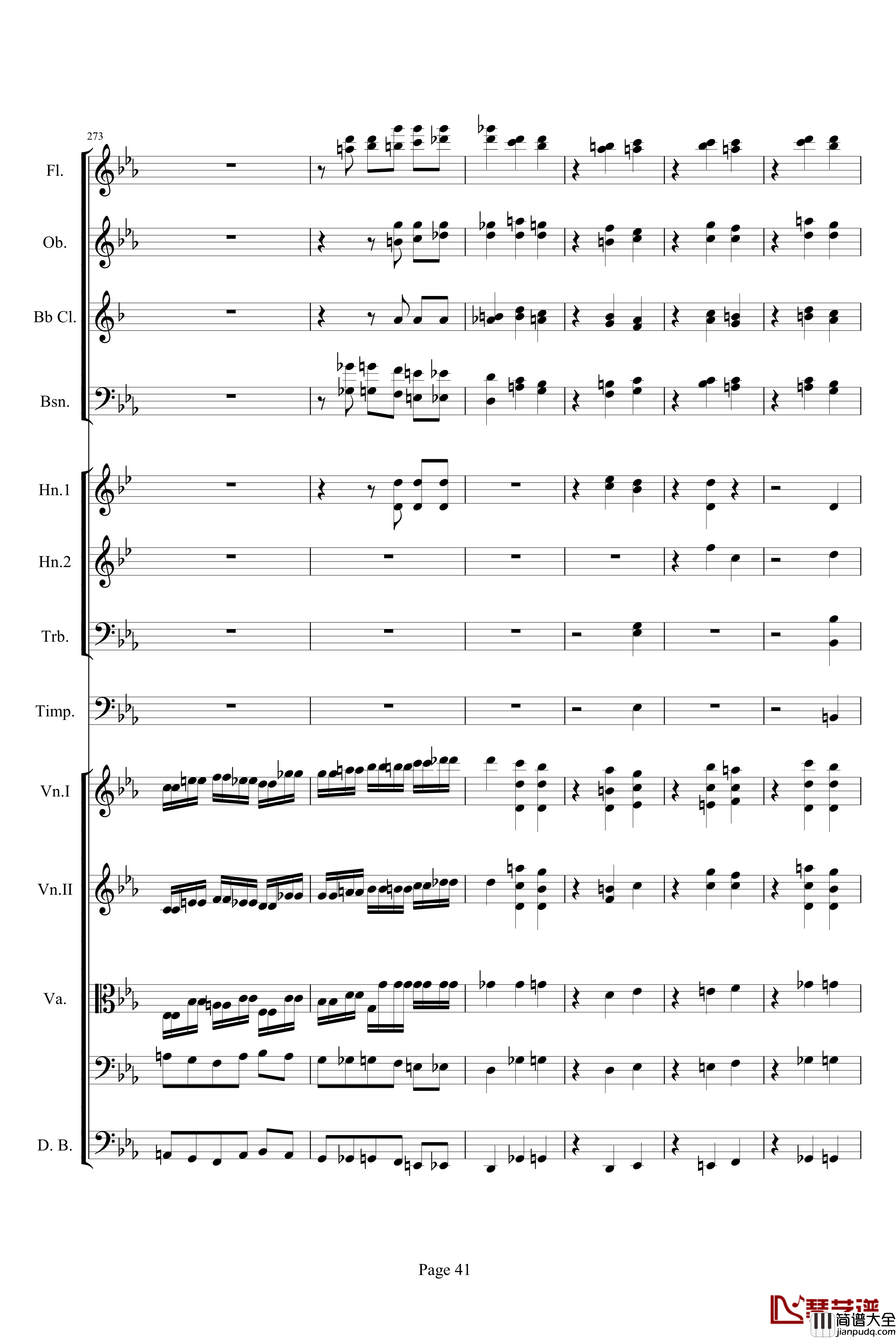 273

Fl.

Ob.

Bb Cl.

Bsn.

Hn.1

Hn.2

Trb.

Timp.

Vn.I

Vn.II

Va.

D. B.

Page 41

琴艺谱
简谱大全
jianpudq.com